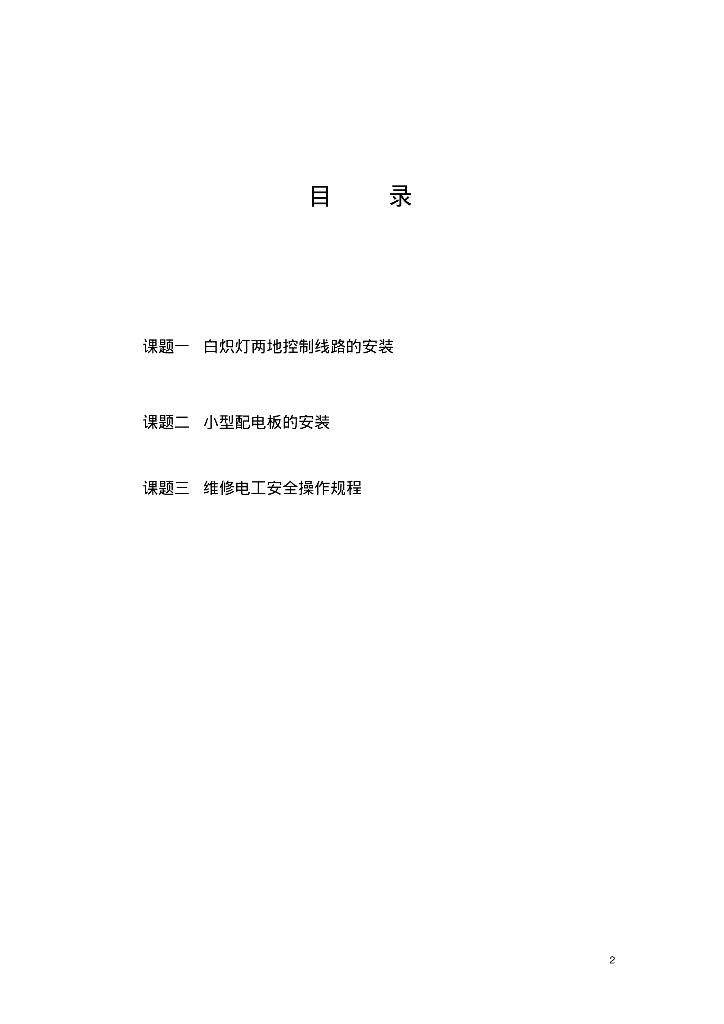 目 录

课题一 白炽灯两地控制线路的安装

课题二 小型配电板的安装

课题三 维修电工安全操作规程

2